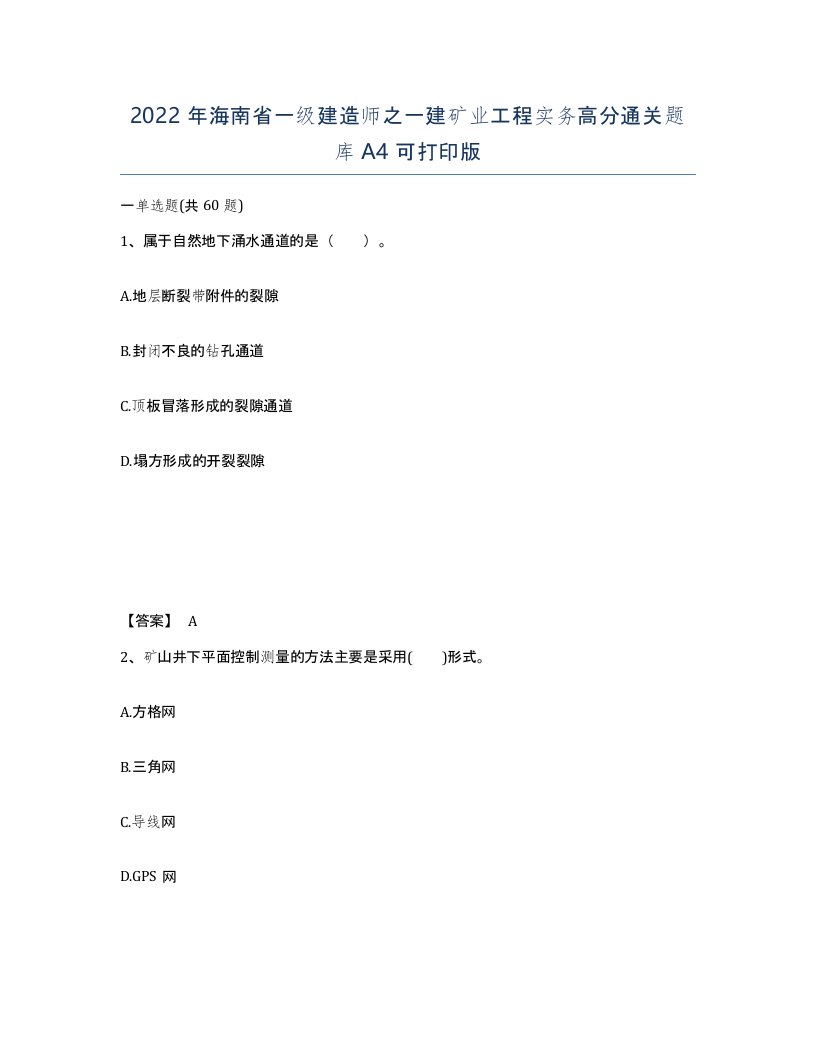 2022 年海南省一级建造师之一建矿业工程实务高分通关题库 A4 可打印版

一单选题(共 60 题)

1、属于自然地下涌水通道的是（　　）。

A.地层断裂带附件的裂隙

B.封闭不良的钻孔通道

C.顶板冒落形成的裂隙通道

D.塌方形成的开裂裂隙

【答案】 A

2、矿山井下平面控制测量的方法主要是采用(　　)形式。

A.方格网

B.三角网

C.导线网

D.GPS 网